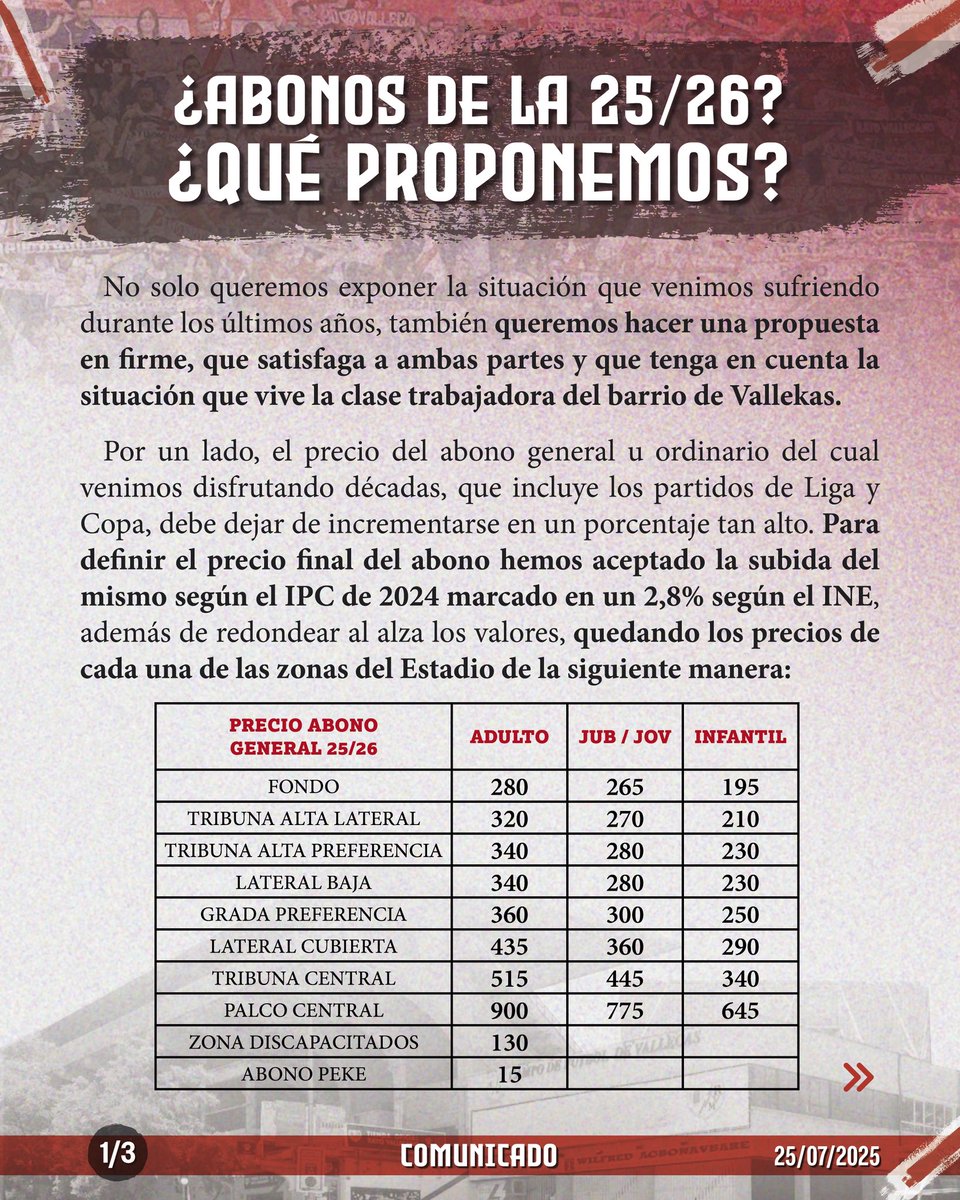 ¿ABONOS DE LA 25/26?
¿QUÉ PROPONEMOS?

No solo queremos exponer la situación que venimos sufriendo durante los últimos años, también queremos hacer una propuesta en firme, que satisfaga a ambas partes y que tenga en cuenta la situación que vive la clase trabajadora del barrio de Vallekas.

Por un lado, el precio del abono general u ordinario del cual venimos disfrutando décadas, que incluye los partidos de Liga y Copa, debe dejar de incrementarse en un porcentaje tan alto. Para definir el precio final del abono hemos aceptado la subida del mismo según el IPC de 2024 marcado en un 2,8% según el INE, además de redondear al alza los valores, quedando los precios de cada una de las zonas del Estadio de la siguiente manera:

| PRECIO ABONO GENERAL 25/26 | ADULTO | JUB / JOV | INFANTIL |
|---|---|---|---|
| FONDO | 280 | 265 | 195 |
| TRIBUNA ALTA LATERAL | 320 | 270 | 210 |
| TRIBUNA ALTA PREFERENCIA | 340 | 280 | 230 |
| LATERAL BAJA | 340 | 280 | 230 |
| GRADA PREFERENCIA | 360 | 300 | 250 |
| LATERAL CUBIERTA | 435 | 360 | 290 |
| TRIBUNA CENTRAL | 515 | 445 | 340 |
| PALCO CENTRAL | 900 | 775 | 645 |
| ZONA DISCAPACITADOS | 130 | | |
| ABONO PEKE | 15 | | |

1/3
COMUNICADO
25/07/2025